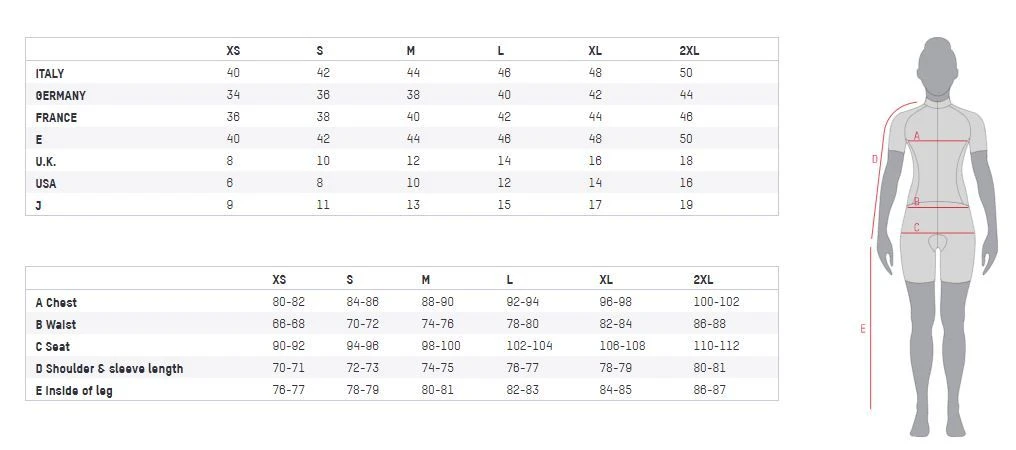 | | XS | S | M | L | XL | 2XL |
|---|---|---|---|---|---|---|
| ITALY | 40 | 42 | 44 | 46 | 48 | 50 |
| GERMANY | 34 | 36 | 38 | 40 | 42 | 44 |
| FRANCE | 36 | 38 | 40 | 42 | 44 | 46 |
| E | 40 | 42 | 44 | 46 | 48 | 50 |
| U.K. | 8 | 10 | 12 | 14 | 16 | 18 |
| USA | 6 | 8 | 10 | 12 | 14 | 16 |
| J | 9 | 11 | 13 | 15 | 17 | 19 |

| | XS | S | M | L | XL | 2XL |
|---|---|---|---|---|---|---|
| A Chest | 80-82 | 84-86 | 88-90 | 92-94 | 96-98 | 100-102 |
| B Waist | 66-68 | 70-72 | 74-76 | 78-80 | 82-84 | 86-88 |
| C Seat | 90-92 | 94-96 | 98-100 | 102-104 | 106-108 | 110-112 |
| D Shoulder & sleeve length | 70-71 | 72-73 | 74-75 | 76-77 | 78-79 | 80-81 |
| E Inside of leg | 76-77 | 78-79 | 80-81 | 82-83 | 84-85 | 86-87 |

D
A
B
C
E